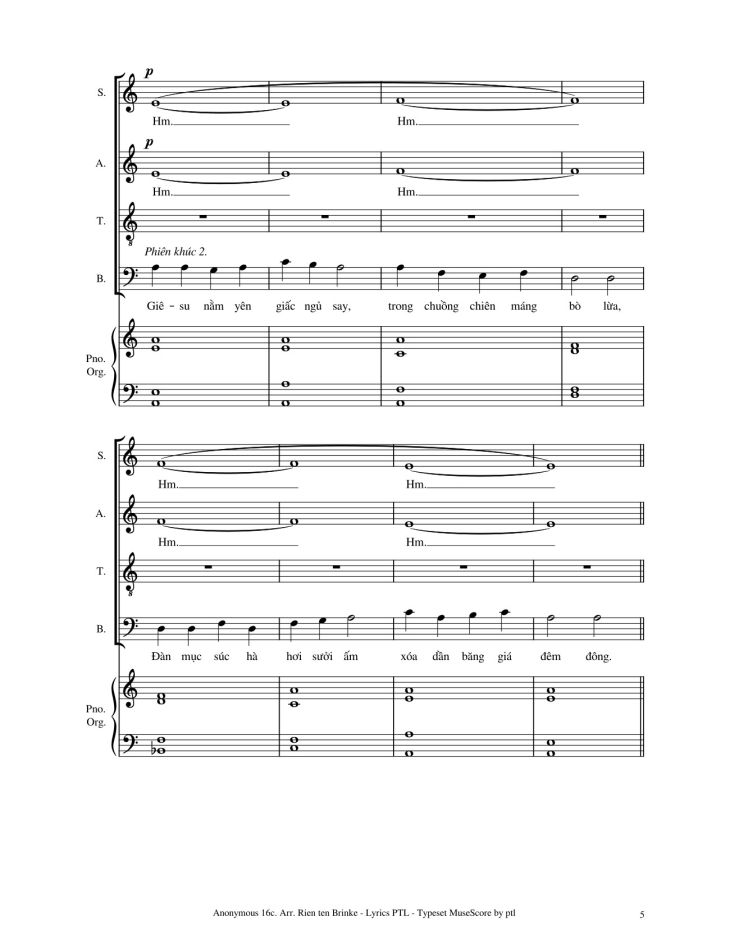 S.
p
Hm. Hm.

A.
p
Hm. Hm.

T.

Phiên khúc 2.
B.
Giê - su nằm yên giấc ngủ say, trong chuồng chiên máng bò lừa,

Pno.
Org.

S.
Hm. Hm.

A.
Hm. Hm.

T.

B.
Đàn mục súc hà hơi sưởi ấm xóa dần băng giá đêm đông.

Pno.
Org.

Anonymous 16c. Arr. Rien ten Brinke - Lyrics PTL - Typeset MuseScore by ptl

5